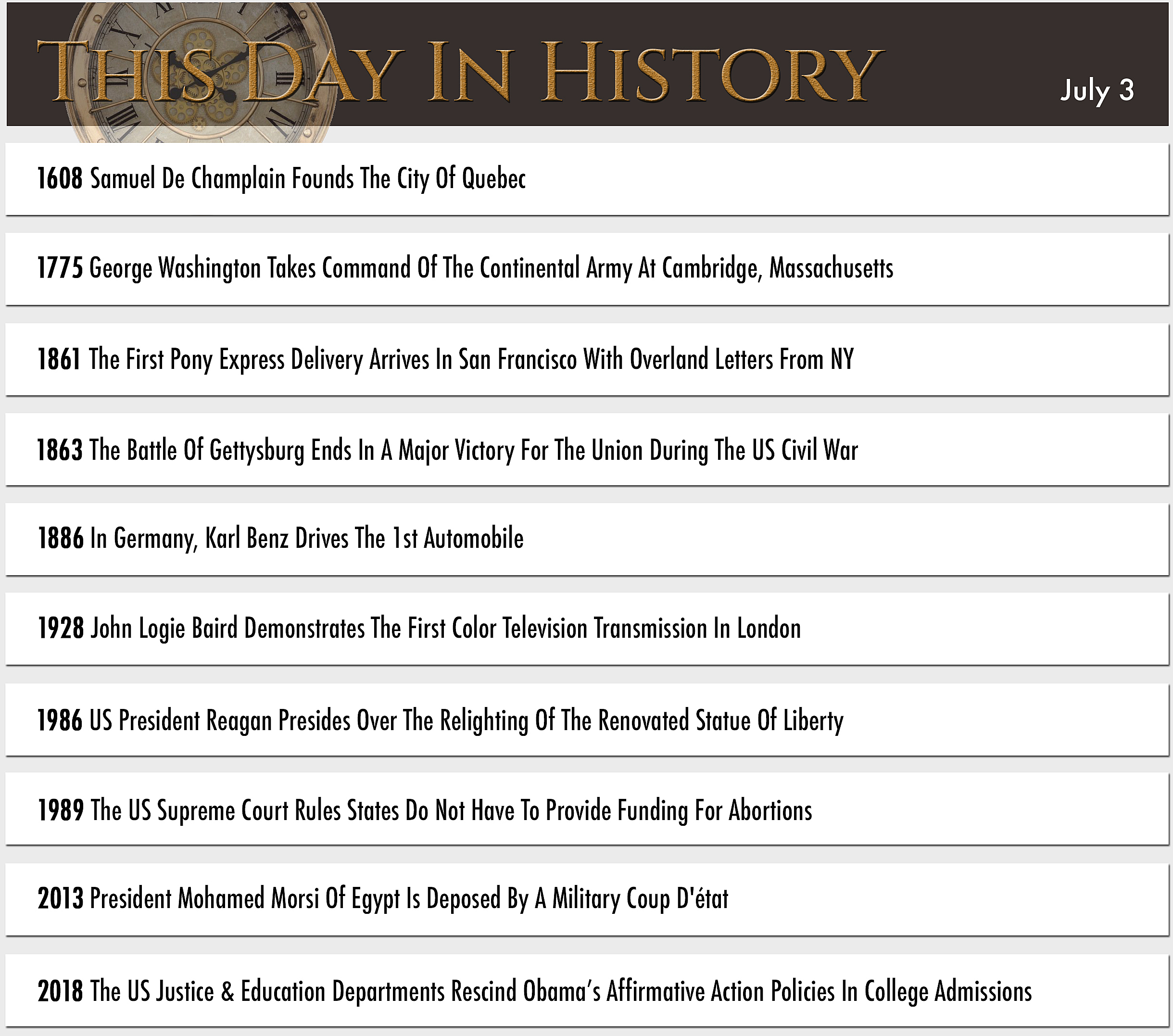 THIS DAY IN HISTORY

July 3

1608 Samuel De Champlain Founds The City Of Quebec

1775 George Washington Takes Command Of The Continental Army At Cambridge, Massachusetts

1861 The First Pony Express Delivery Arrives In San Francisco With Overland Letters From NY

1863 The Battle Of Gettysburg Ends In A Major Victory For The Union During The US Civil War

1886 In Germany, Karl Benz Drives The 1st Automobile

1928 John Logie Baird Demonstrates The First Color Television Transmission In London

1986 US President Reagan Presides Over The Relighting Of The Renovated Statue Of Liberty

1989 The US Supreme Court Rules States Do Not Have To Provide Funding For Abortions

2013 President Mohamed Morsi Of Egypt Is Deposed By A Military Coup D'état

2018 The US Justice & Education Departments Rescind Obama's Affirmative Action Policies In College Admissions